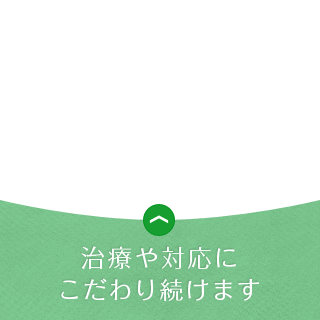 治療や対応に
こだわり続けます